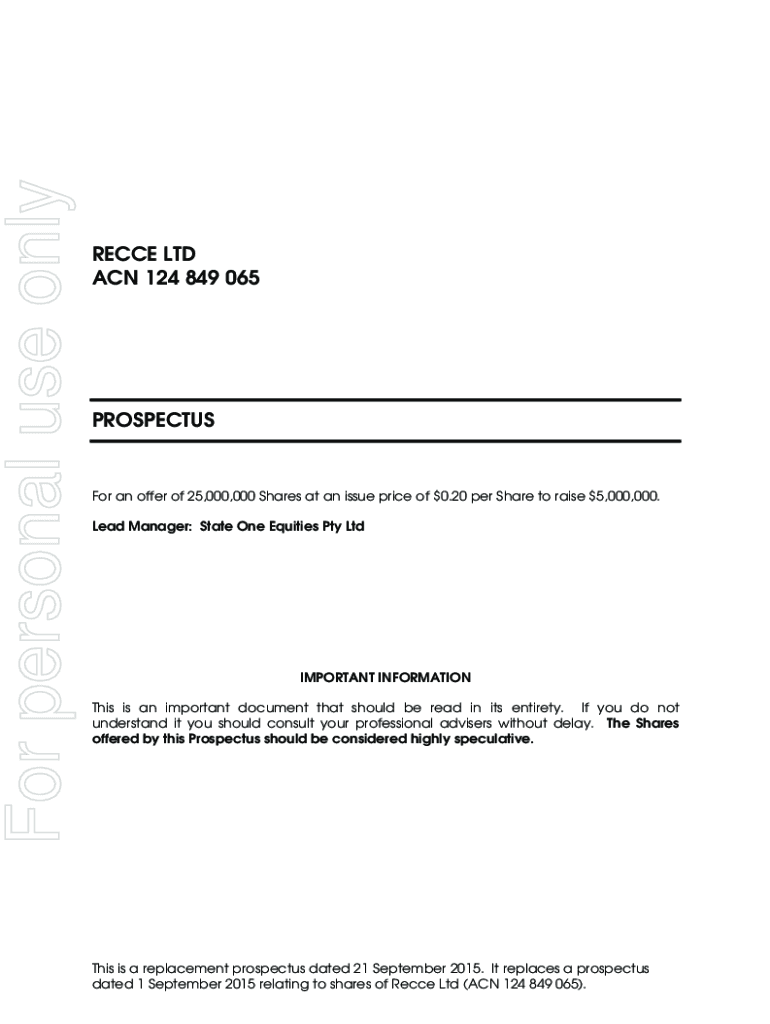 For personal use only

RECCE LTD
ACN 124 849 065

PROSPECTUS

For an offer of 25,000,000 Shares at an issue price of $0.20 per Share to raise $5,000,000.

Lead Manager: State One Equities Pty Ltd

IMPORTANT INFORMATION

This is an important document that should be read in its entirety. If you do not understand it you should consult your professional advisers without delay. The Shares offered by this Prospectus should be considered highly speculative.

This is a replacement prospectus dated 21 September 2015. It replaces a prospectus dated 1 September 2015 relating to shares of Recce Ltd (ACN 124 849 065).